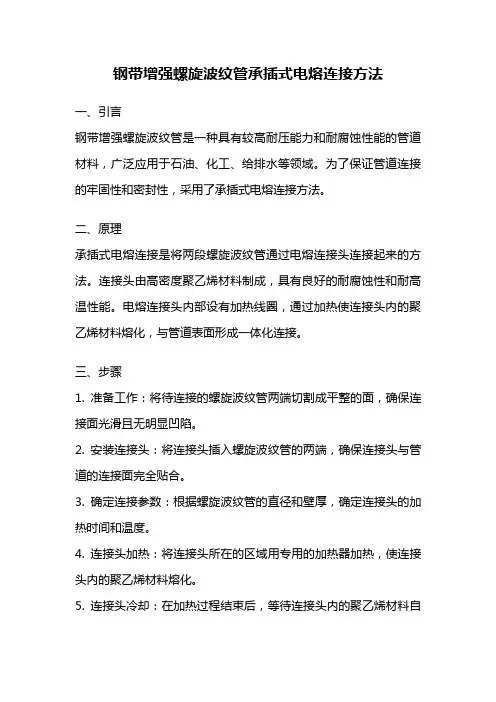 钢带增强螺旋波纹管承插式电熔连接方法

一、引言

钢带增强螺旋波纹管是一种具有较高耐压能力和耐腐蚀性能的管道材料，广泛应用于石油、化工、给排水等领域。为了保证管道连接的牢固性和密封性，采用了承插式电熔连接方法。

二、原理

承插式电熔连接是将两段螺旋波纹管通过电熔连接头连接起来的方法。连接头由高密度聚乙烯材料制成，具有良好的耐腐蚀性和耐高温性能。电熔连接头内部设有加热线圈，通过加热使连接头内的聚乙烯材料熔化，与管道表面形成一体化连接。

三、步骤

1. 准备工作：将待连接的螺旋波纹管两端切割成平整的面，确保连接面光滑且无明显凹陷。

2. 安装连接头：将连接头插入螺旋波纹管的两端，确保连接头与管道的连接面完全贴合。

3. 确定连接参数：根据螺旋波纹管的直径和壁厚，确定连接头的加热时间和温度。

4. 连接头加热：将连接头所在的区域用专用的加热器加热，使连接头内的聚乙烯材料熔化。

5. 连接头冷却：在加热过程结束后，等待连接头内的聚乙烯材料自